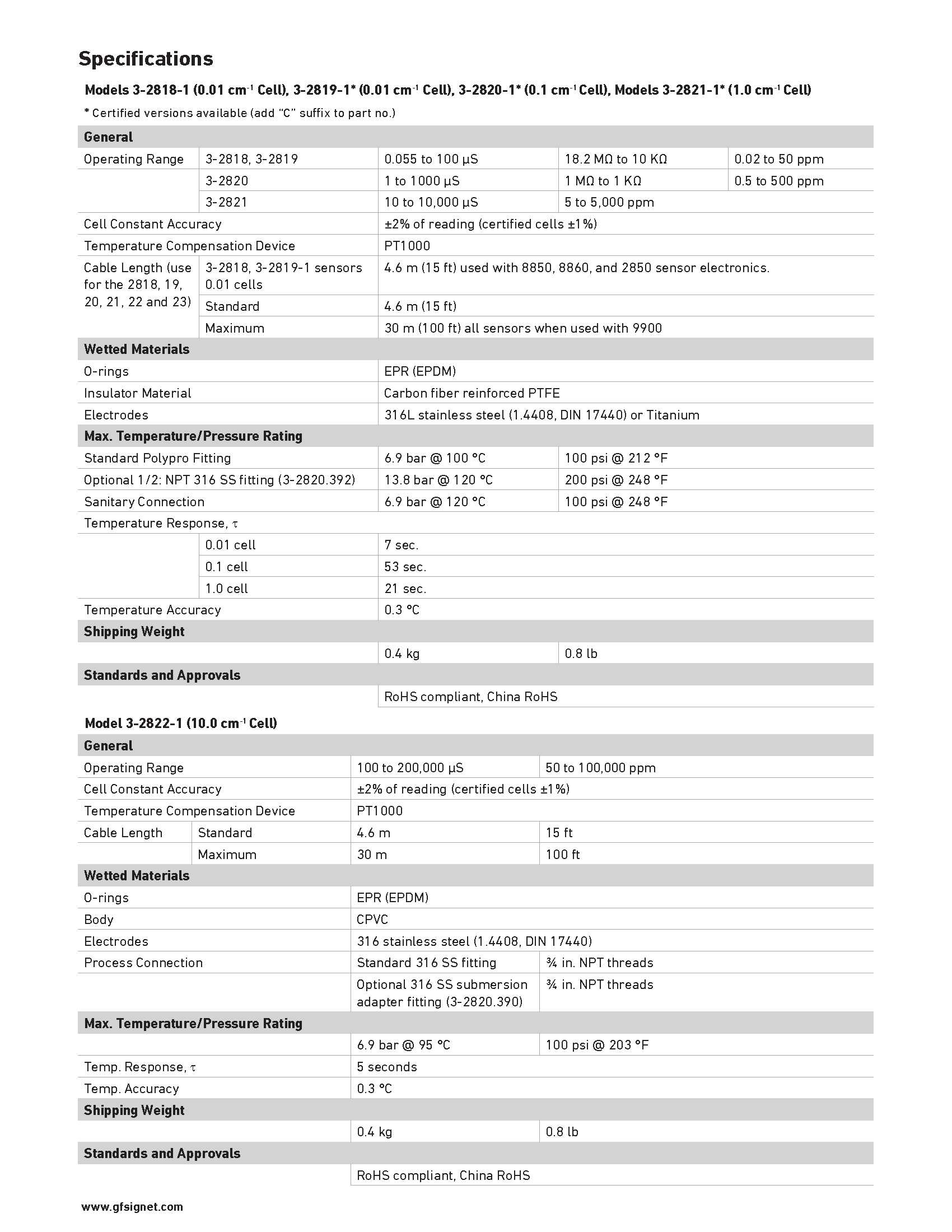 Specifications

Models 3-2818-1 (0.01 cm$^{-1}$ Cell), 3-2819-1* (0.01 cm$^{-1}$ Cell), 3-2820-1* (0.1 cm$^{-1}$ Cell), Models 3-2821-1* (1.0 cm$^{-1}$ Cell)

* Certified versions available (add "C" suffix to part no.)

| General | | | | |
|---|---|---|---|---|
| Operating Range | 3-2818, 3-2819 | 0.055 to 100 µS | 18.2 MΩ to 10 KΩ | 0.02 to 50 ppm |
| | 3-2820 | 1 to 1000 µS | 1 MΩ to 1 KΩ | 0.5 to 500 ppm |
| | 3-2821 | 10 to 10,000 µS | 5 to 5,000 ppm | |
| Cell Constant Accuracy | | ±2% of reading (certified cells ±1%) | | |
| Temperature Compensation Device | | PT1000 | | |
| Cable Length (use for the 2818, 19, 20, 21, 22 and 23) | 3-2818, 3-2819-1 sensors 0.01 cells | 4.6 m (15 ft) used with 8850, 8860, and 2850 sensor electronics. | | |
| | Standard | 4.6 m (15 ft) | | |
| | Maximum | 30 m (100 ft) all sensors when used with 9900 | | |
| Wetted Materials | | | | |
| O-rings | | EPR (EPDM) | | |
| Insulator Material | | Carbon fiber reinforced PTFE | | |
| Electrodes | | 316L stainless steel (1.4408, DIN 17440) or Titanium | | |
| Max. Temperature/Pressure Rating | | | | |
| Standard Polypro Fitting | | 6.9 bar @ 100 °C | 100 psi @ 212 °F | |
| Optional 1/2: NPT 316 SS fitting (3-2820.392) | | 13.8 bar @ 120 °C | 200 psi @ 248 °F | |
| Sanitary Connection | | 6.9 bar @ 120 °C | 100 psi @ 248 °F | |
| Temperature Response, τ | | | | |
| | 0.01 cell | 7 sec. | | |
| | 0.1 cell | 53 sec. | | |
| | 1.0 cell | 21 sec. | | |
| Temperature Accuracy | | 0.3 °C | | |
| Shipping Weight | | | | |
| | | 0.4 kg | 0.8 lb | |
| Standards and Approvals | | | | |
| | | RoHS compliant, China RoHS | | |

Model 3-2822-1 (10.0 cm$^{-1}$ Cell)

| General | | | |
|---|---|---|---|
| Operating Range | | 100 to 200,000 µS | 50 to 100,000 ppm |
| Cell Constant Accuracy | | ±2% of reading (certified cells ±1%) | |
| Temperature Compensation Device | | PT1000 | |
| Cable Length | Standard | 4.6 m | 15 ft |
| | Maximum | 30 m | 100 ft |
| Wetted Materials | | | |
| O-rings | | EPR (EPDM) | |
| Body | | CPVC | |
| Electrodes | | 316 stainless steel (1.4408, DIN 17440) | |
| Process Connection | | Standard 316 SS fitting | ¾ in. NPT threads |
| | | Optional 316 SS submersion adapter fitting (3-2820.390) | ¾ in. NPT threads |
| Max. Temperature/Pressure Rating | | | |
| | | 6.9 bar @ 95 °C | 100 psi @ 203 °F |
| Temp. Response, τ | | 5 seconds | |
| Temp. Accuracy | | 0.3 °C | |
| Shipping Weight | | | |
| | | 0.4 kg | 0.8 lb |
| Standards and Approvals | | | |
| | | RoHS compliant, China RoHS | |

www.gfsignet.com